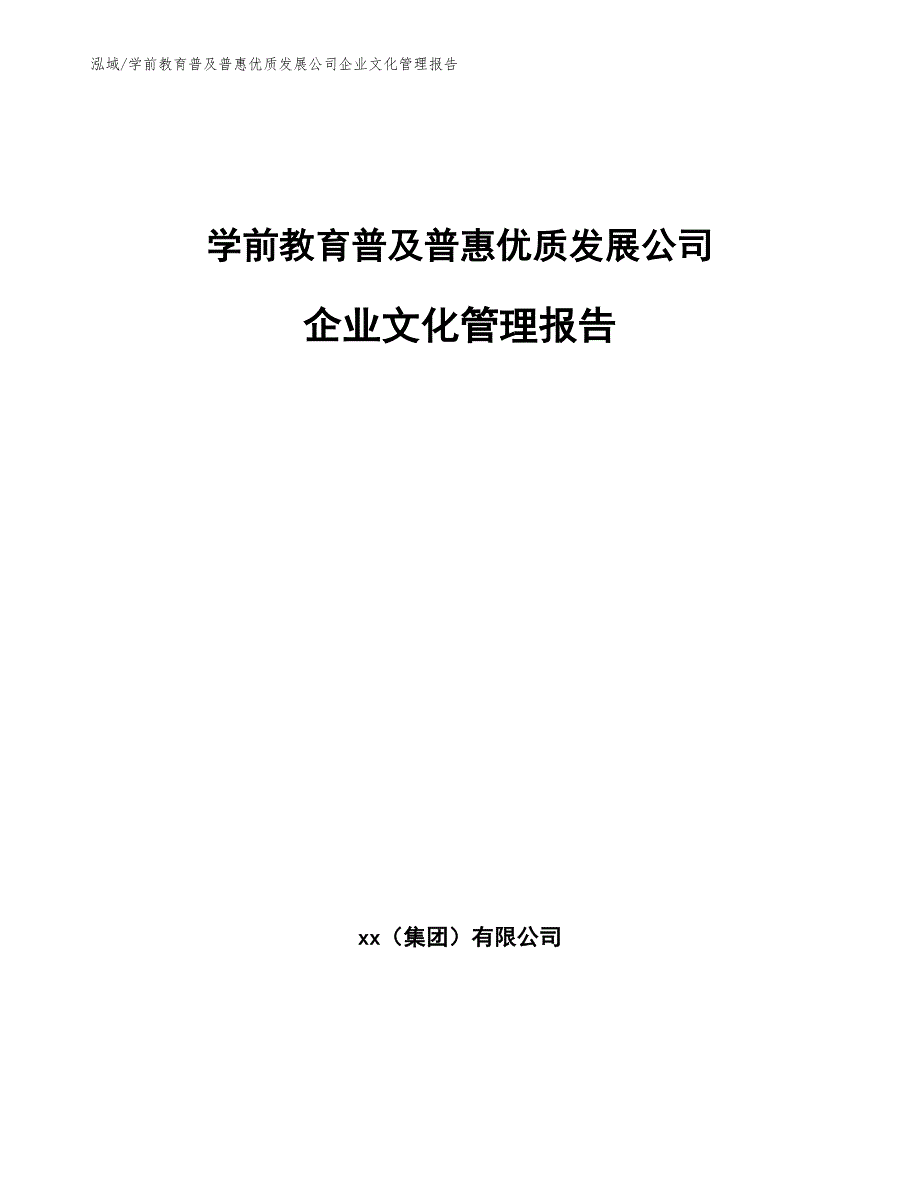 泓域/学前教育普及普惠优质发展公司企业文化管理报告

学前教育普及普惠优质发展公司

企业文化管理报告

xx（集团）有限公司